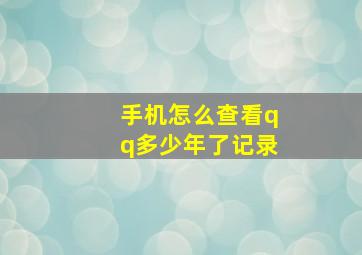 手机怎么查看qq多少年了记录